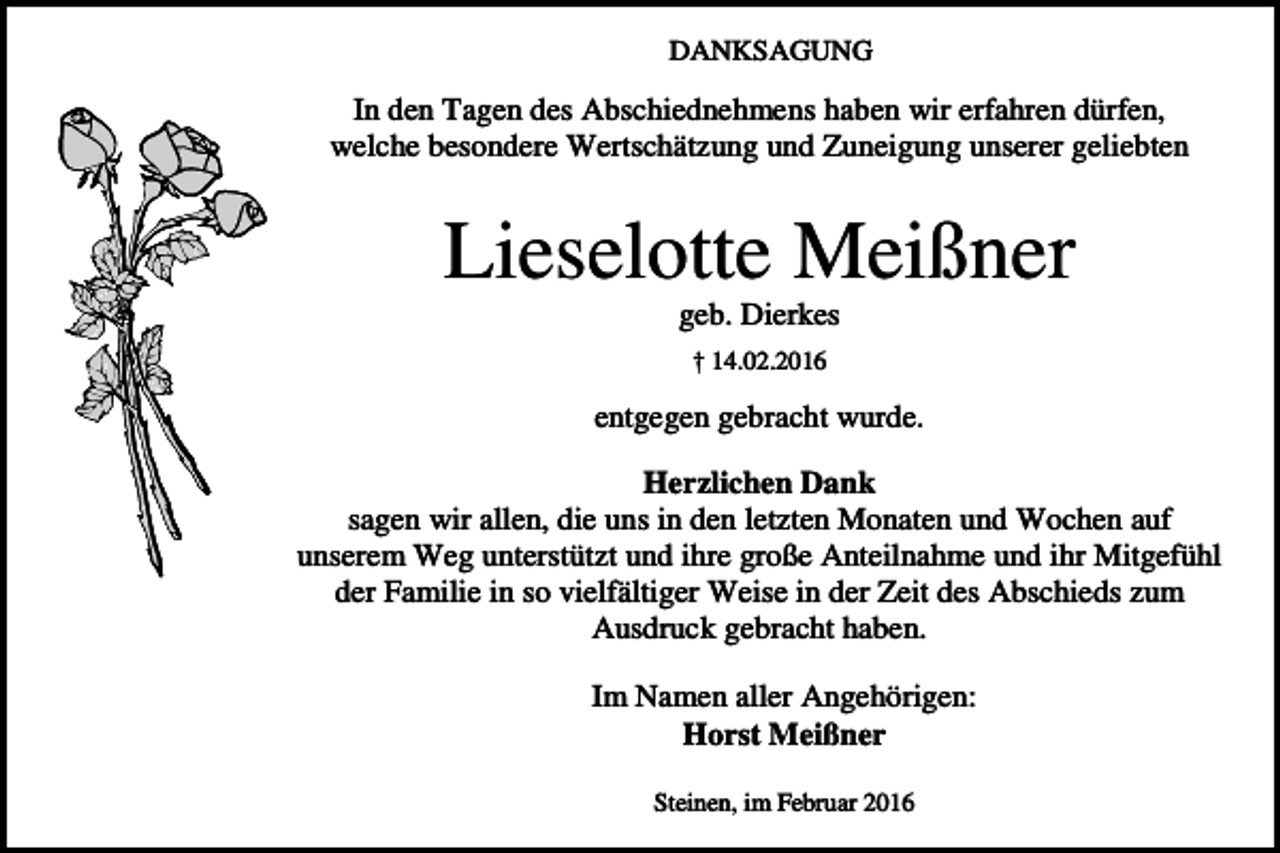 DANKSAGUNG

In den Tagen des Abschiednehmens haben wir erfahren dürfen, welche besondere Wertschätzung und Zuneigung unserer geliebten

Lieselotte Meißner

geb. Dierkes

† 14.02.2016

entgegen gebracht wurde.

Herzlichen Dank
sagen wir allen, die uns in den letzten Monaten und Wochen auf unserem Weg unterstützt und ihre große Anteilnahme und ihr Mitgefühl der Familie in so vielfältiger Weise in der Zeit des Abschieds zum Ausdruck gebracht haben.

Im Namen aller Angehörigen:
Horst Meißner

Steinen, im Februar 2016